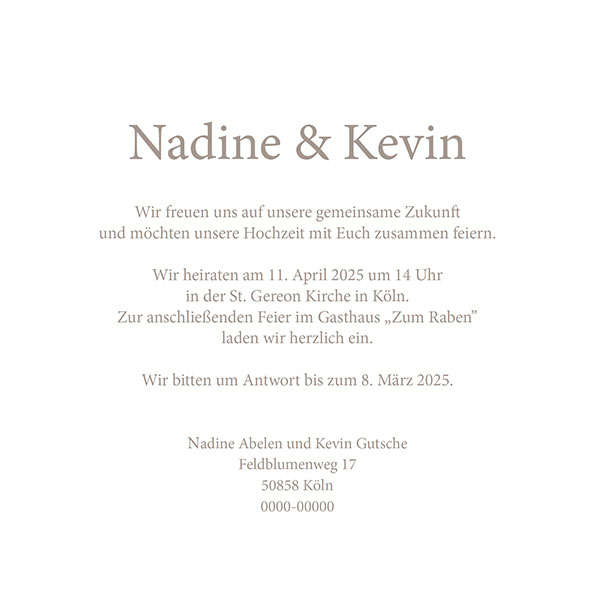 Nadine & Kevin

Wir freuen uns auf unsere gemeinsame Zukunft
und möchten unsere Hochzeit mit Euch zusammen feiern.

Wir heiraten am 11. April 2025 um 14 Uhr
in der St. Gereon Kirche in Köln.
Zur anschließenden Feier im Gasthaus „Zum Raben”
laden wir herzlich ein.

Wir bitten um Antwort bis zum 8. März 2025.

Nadine Abelen und Kevin Gutsche
Feldblumenweg 17
50858 Köln
0000-00000